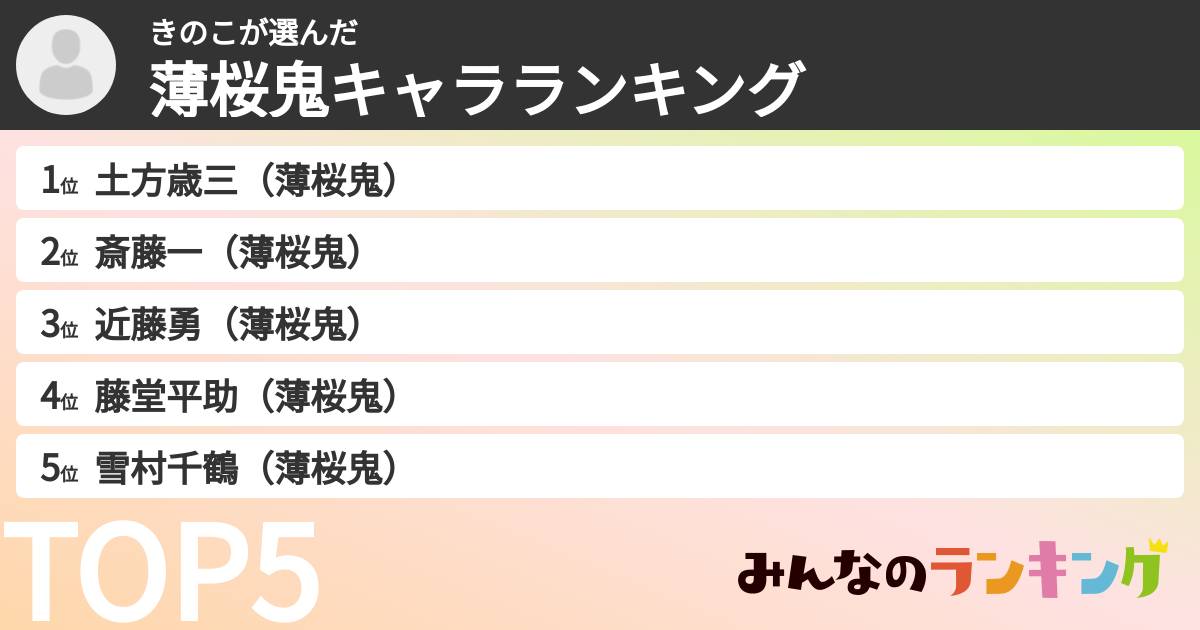 きのこが選んだ
薄桜鬼キャラランキング

1位 土方歳三（薄桜鬼）

2位 斎藤一（薄桜鬼）

3位 近藤勇（薄桜鬼）

4位 藤堂平助（薄桜鬼）

5位 雪村千鶴（薄桜鬼）

TOP5

みんなのランキング